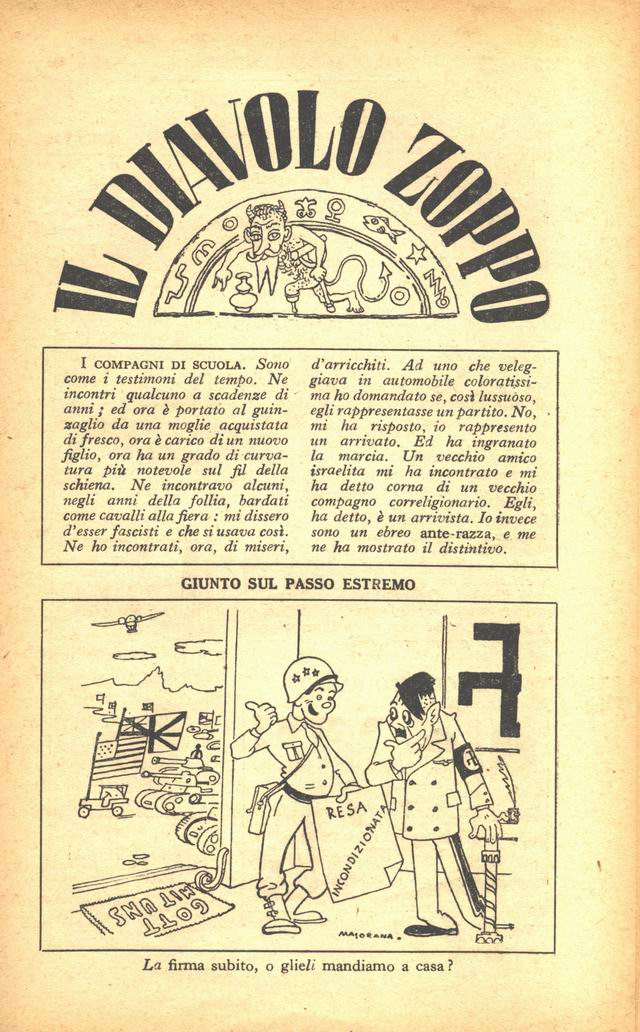 IL DIAVOLO ZOPPO

I COMPAGNI DI SCUOLA. Sono come i testimoni del tempo. Ne incontri qualcuno a scadenze di anni; ed ora è portato al guinzaglio da una moglie acquistata di fresco, ora è carico di un nuovo figlio, ora ha un grado di curvatura più notevole sul fil della schiena. Ne incontravo alcuni, negli anni della follia, bardati come cavalli alla fiera: mi dissero d'esser fascisti e che si usava così. Ne ho incontrati, ora, di miseri, d'arricchiti. Ad uno che veleggiava in automobile coloratissima ho domandato se, così lussuoso, egli rappresentasse un partito. No, mi ha risposto, io rappresento un arrivato. Ed ha ingranato la marcia. Un vecchio amico israelita mi ha incontrato e mi ha detto corna di un vecchio compagno correligionario. Egli, ha detto, è un arrivista. Io invece sono un ebreo ante-razza, e me ne ha mostrato il distintivo.

GIUNTO SUL PASSO ESTREMO

RESA
INCONDIZIONATA
GOTT MIT UNS
MAIORANA.

La firma subito, o glieli mandiamo a casa?